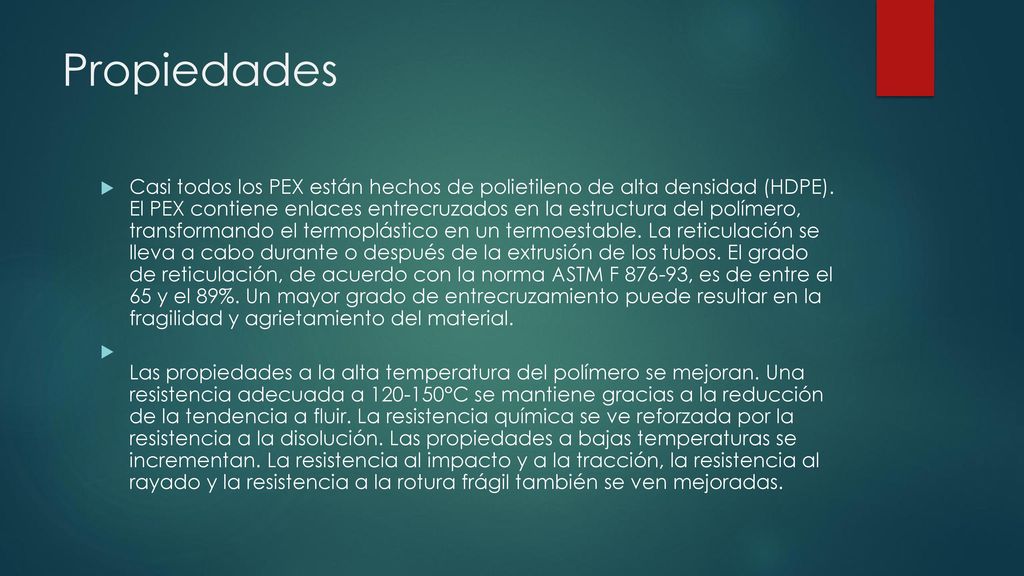 Propiedades

Casi todos los PEX están hechos de polietileno de alta densidad (HDPE). El PEX contiene enlaces entrecruzados en la estructura del polímero, transformando el termoplástico en un termoestable. La reticulación se lleva a cabo durante o después de la extrusión de los tubos. El grado de reticulación, de acuerdo con la norma ASTM F 876-93, es de entre el 65 y el 89%. Un mayor grado de entrecruzamiento puede resultar en la fragilidad y agrietamiento del material.

Las propiedades a la alta temperatura del polímero se mejoran. Una resistencia adecuada a 120-150°C se mantiene gracias a la reducción de la tendencia a fluir. La resistencia química se ve reforzada por la resistencia a la disolución. Las propiedades a bajas temperaturas se incrementan. La resistencia al impacto y a la tracción, la resistencia al rayado y la resistencia a la rotura frágil también se ven mejoradas.